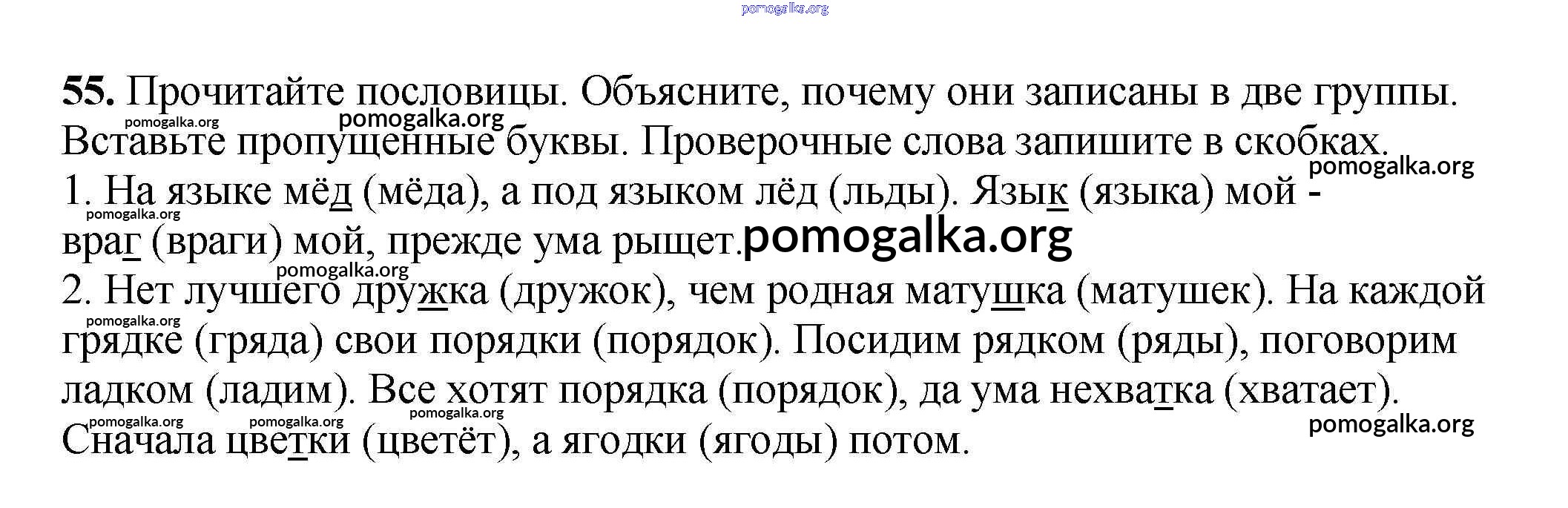 55. Прочитайте пословицы. Объясните, почему они записаны в две группы. Вставьте пропущенные буквы. Проверочные слова запишите в скобках.

1. На языке мёд (мёда), а под языком лёд (льды). Язык (языка) мой - враг (враги) мой, прежде ума рыщет.

2. Нет лучшего дружка (дружок), чем родная матушка (матушек). На каждой грядке (гряда) свои порядки (порядок). Посидим рядком (ряды), поговорим ладком (ладим). Все хотят порядка (порядок), да ума нехватка (хватает). Сначала цветки (цветёт), а ягодки (ягоды) потом.

pomogalka.org